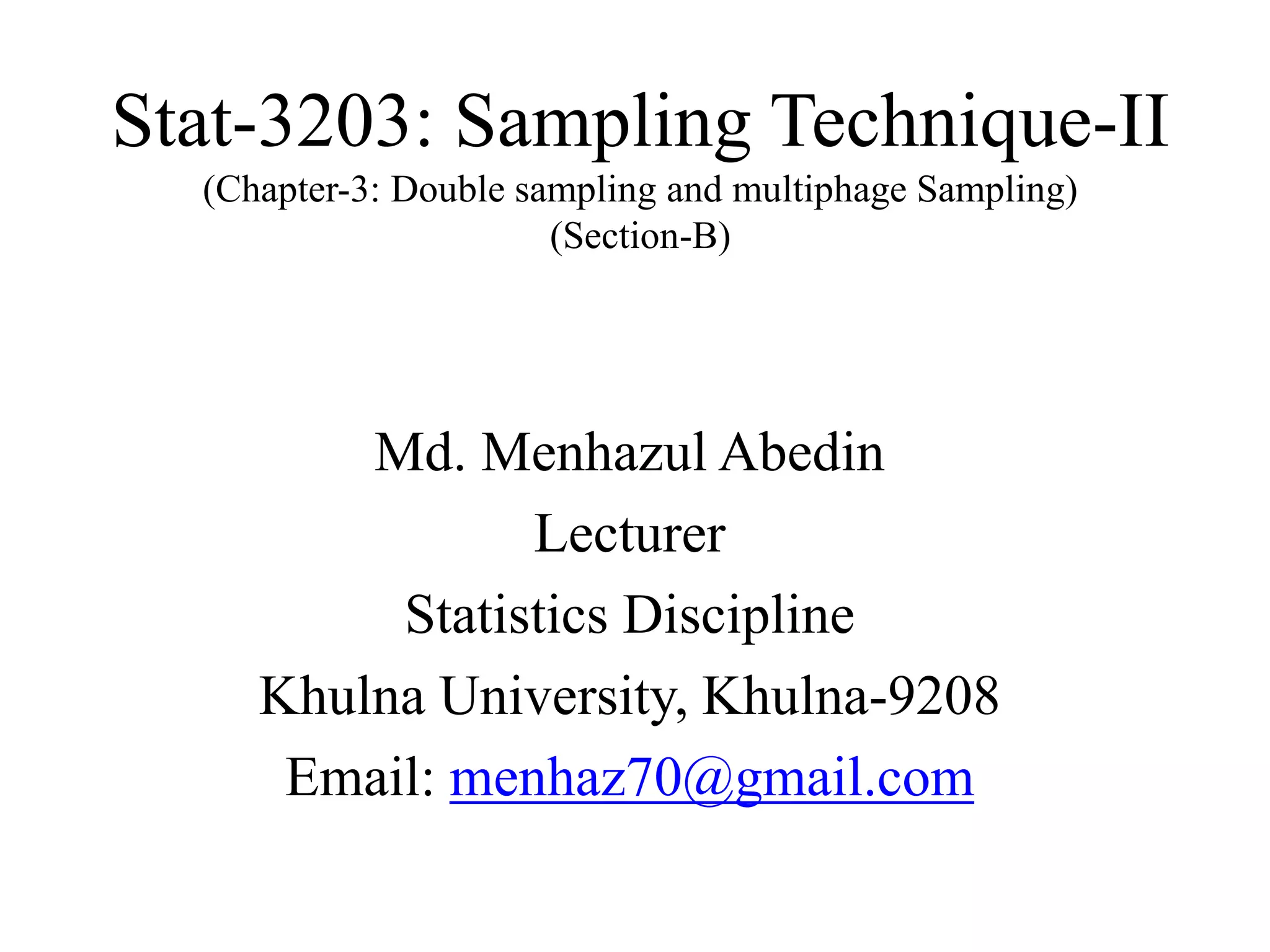 Stat-3203: Sampling Technique-II
(Chapter-3: Double sampling and multiphage Sampling)
(Section-B)

Md. Menhazul Abedin
Lecturer
Statistics Discipline
Khulna University, Khulna-9208
Email: menhaz70@gmail.com